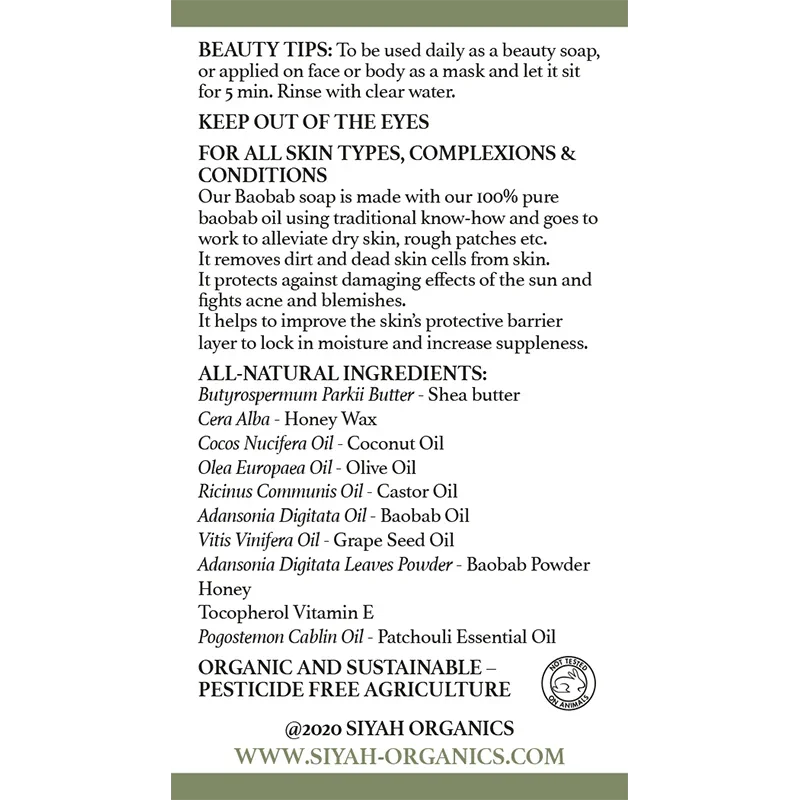 BEAUTY TIPS: To be used daily as a beauty soap, or applied on face or body as a mask and let it sit for 5 min. Rinse with clear water.

KEEP OUT OF THE EYES

FOR ALL SKIN TYPES, COMPLEXIONS & CONDITIONS
Our Baobab soap is made with our 100% pure baobab oil using traditional know-how and goes to work to alleviate dry skin, rough patches etc.
It removes dirt and dead skin cells from skin.
It protects against damaging effects of the sun and fights acne and blemishes.
It helps to improve the skin's protective barrier layer to lock in moisture and increase suppleness.

ALL-NATURAL INGREDIENTS:
Butyrospermum Parkii Butter - Shea butter
Cera Alba - Honey Wax
Cocos Nucifera Oil - Coconut Oil
Olea Europaea Oil - Olive Oil
Ricinus Communis Oil - Castor Oil
Adansonia Digitata Oil - Baobab Oil
Vitis Vinifera Oil - Grape Seed Oil
Adansonia Digitata Leaves Powder - Baobab Powder
Honey
Tocopherol Vitamin E
Pogostemon Cablin Oil - Patchouli Essential Oil

ORGANIC AND SUSTAINABLE – PESTICIDE FREE AGRICULTURE

NOT TESTED ON ANIMALS

@2020 SIYAH ORGANICS
WWW.SIYAH-ORGANICS.COM